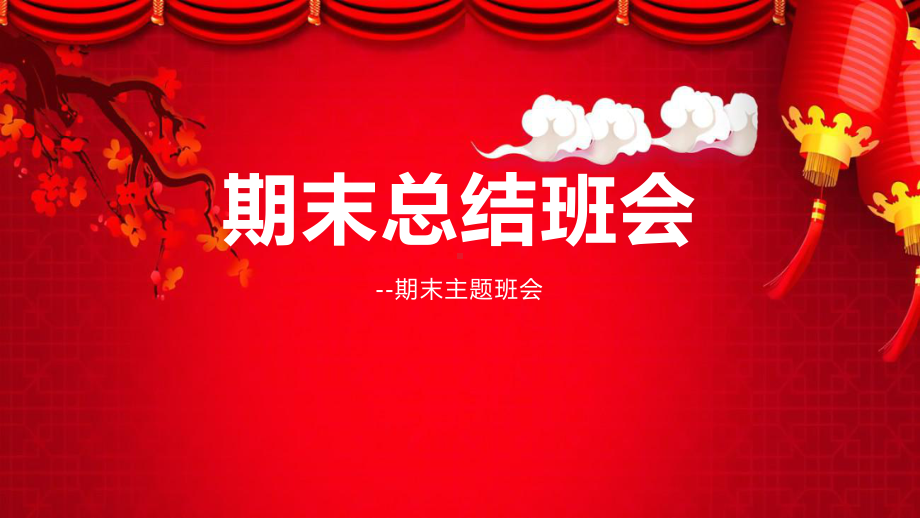 期末总结班会

--期末主题班会